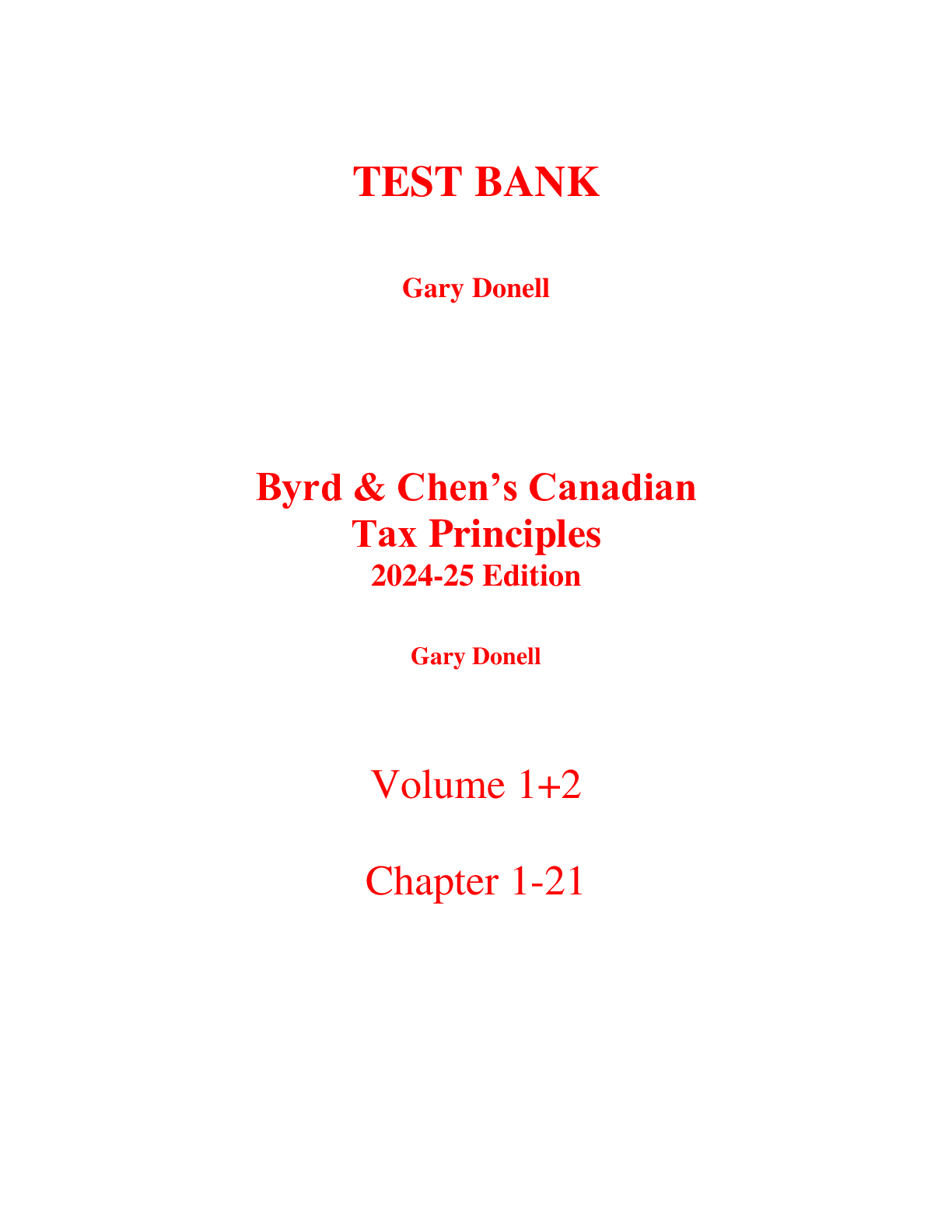 TEST BANK

Gary Donell

Byrd & Chen’s Canadian Tax Principles
2024-25 Edition

Gary Donell

Volume 1+2

Chapter 1-21